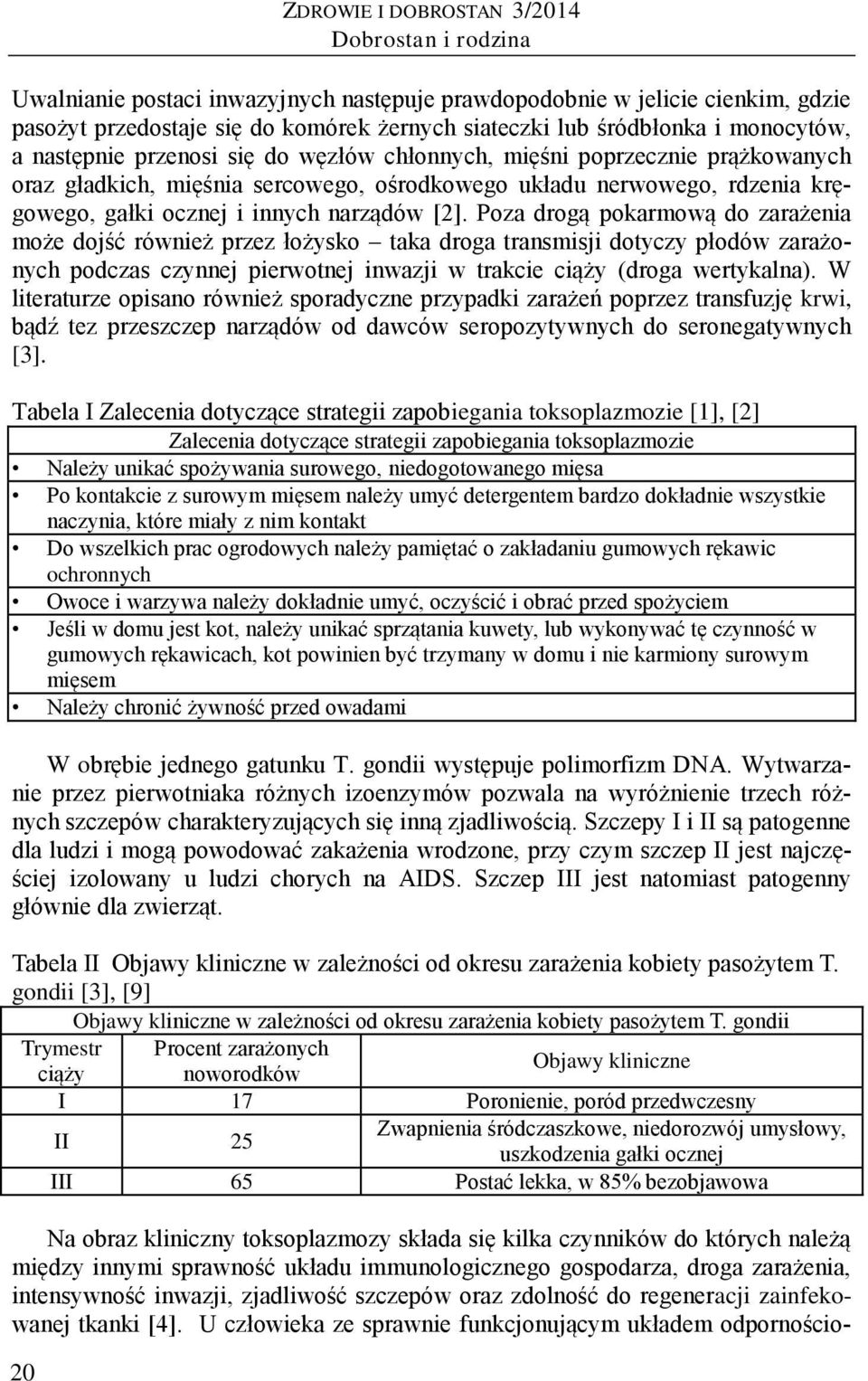 ZDROWIE I DOBROSTAN 3/2014
Dobrostan i rodzina

Uwalnianie postaci inwazyjnych następuje prawdopodobnie w jelicie cienkim, gdzie pasożyt przedostaje się do komórek żernych siateczki lub śródbłonka i monocytów, a następnie przenosi się do węzłów chłonnych, mięśni poprzecznie prążkowanych oraz gładkich, mięśnia sercowego, ośrodkowego układu nerwowego, rdzenia kręgowego, gałki ocznej i innych narządów [2]. Poza drogą pokarmową do zarażenia może dojść również przez łożysko – taka droga transmisji dotyczy płodów zarażonych podczas czynnej pierwotnej inwazji w trakcie ciąży (droga wertykalna). W literaturze opisano również sporadyczne przypadki zarażeń poprzez transfuzję krwi, bądź tez przeszczep narządów od dawców seropozytywnych do seronegatywnych [3].

Tabela I Zalecenia dotyczące strategii zapobiegania toksoplazmozie [1], [2]

| Zalecenia dotyczące strategii zapobiegania toksoplazmozie |
|---|
| • Należy unikać spożywania surowego, niedogotowanego mięsa |
| • Po kontakcie z surowym mięsem należy umyć detergentem bardzo dokładnie wszystkie naczynia, które miały z nim kontakt |
| • Do wszelkich prac ogrodowych należy pamiętać o zakładaniu gumowych rękawic ochronnych |
| • Owoce i warzywa należy dokładnie umyć, oczyścić i obrać przed spożyciem |
| • Jeśli w domu jest kot, należy unikać sprzątania kuwety, lub wykonywać tę czynność w gumowych rękawicach, kot powinien być trzymany w domu i nie karmiony surowym mięsem |
| • Należy chronić żywność przed owadami |

W obrębie jednego gatunku T. gondii występuje polimorfizm DNA. Wytwarzanie przez pierwotniaka różnych izoenzymów pozwala na wyróżnienie trzech różnych szczepów charakteryzujących się inną zjadliwością. Szczepy I i II są patogenne dla ludzi i mogą powodować zakażenia wrodzone, przy czym szczep II jest najczęściej izolowany u ludzi chorych na AIDS. Szczep III jest natomiast patogenny głównie dla zwierząt.

Tabela II Objawy kliniczne w zależności od okresu zarażenia kobiety pasożytem T. gondii [3], [9]

| Objawy kliniczne w zależności od okresu zarażenia kobiety pasożytem T. gondii | | |
|---|---|---|
| Trymestr ciąży | Procent zarażonych noworodków | Objawy kliniczne |
| I | 17 | Poronienie, poród przedwczesny |
| II | 25 | Zwapnienia śródczaszkowe, niedorozwój umysłowy, uszkodzenia gałki ocznej |
| III | 65 | Postać lekka, w 85% bezobjawowa |

Na obraz kliniczny toksoplazmozy składa się kilka czynników do których należą między innymi sprawność układu immunologicznego gospodarza, droga zarażenia, intensywność inwazji, zjadliwość szczepów oraz zdolność do regeneracji zainfekowanej tkanki [4]. U człowieka ze sprawnie funkcjonującym układem odpornościo-

20